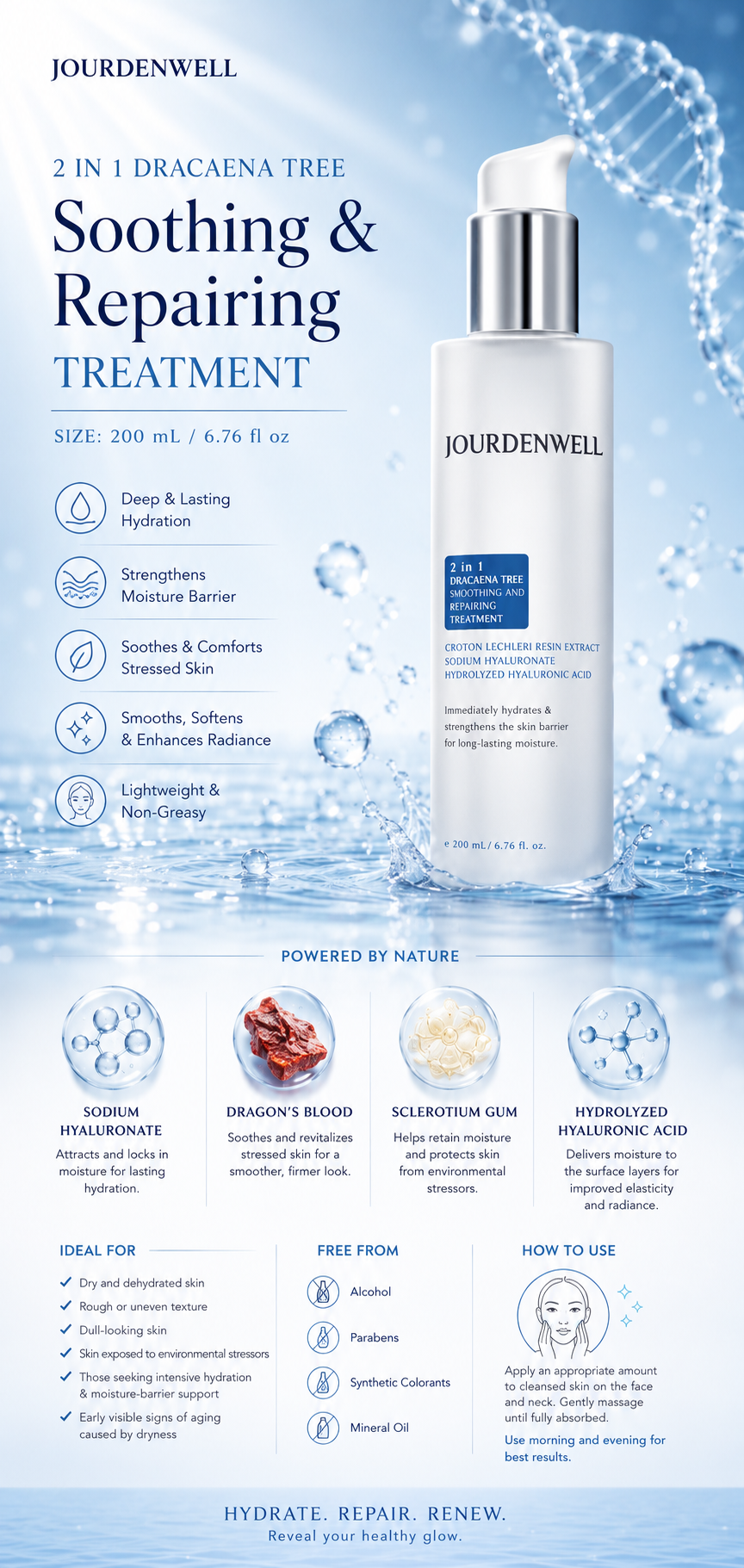 JOURDENWELL

2 IN 1 DRACAENA TREE

Soothing & Repairing

TREATMENT

SIZE: 200 mL / 6.76 fl oz

Deep & Lasting Hydration

Strengthens Moisture Barrier

Soothes & Comforts Stressed Skin

Smooths, Softens & Enhances Radiance

Lightweight & Non-Greasy

JOURDENWELL

2 in 1
DRACAENA TREE
SMOOTHING AND
REPAIRING
TREATMENT

CROTON LECHLERI RESIN EXTRACT
SODIUM HYALURONATE
HYDROLYZED HYALURONIC ACID

Immediately hydrates & strengthens the skin barrier for long-lasting moisture.

e 200 mL / 6.76 fl. oz.

POWERED BY NATURE

SODIUM HYALURONATE

Attracts and locks in moisture for lasting hydration.

DRAGON'S BLOOD

Soothes and revitalizes stressed skin for a smoother, firmer look.

SCLEROTIUM GUM

Helps retain moisture and protects skin from environmental stressors.

HYDROLYZED HYALURONIC ACID

Delivers moisture to the surface layers for improved elasticity and radiance.

IDEAL FOR

✓ Dry and dehydrated skin
✓ Rough or uneven texture
✓ Dull-looking skin
✓ Skin exposed to environmental stressors
✓ Those seeking intensive hydration & moisture-barrier support
✓ Early visible signs of aging caused by dryness

FREE FROM

Alcohol
Parabens
Synthetic Colorants
Mineral Oil

HOW TO USE

Apply an appropriate amount to cleansed skin on the face and neck. Gently massage until fully absorbed.

Use morning and evening for best results.

HYDRATE. REPAIR. RENEW.
Reveal your healthy glow.